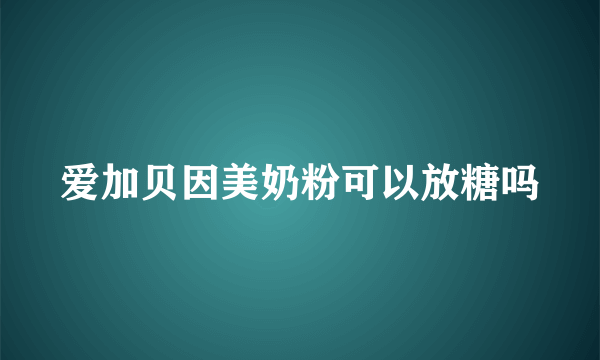 爱加贝因美奶粉可以放糖吗